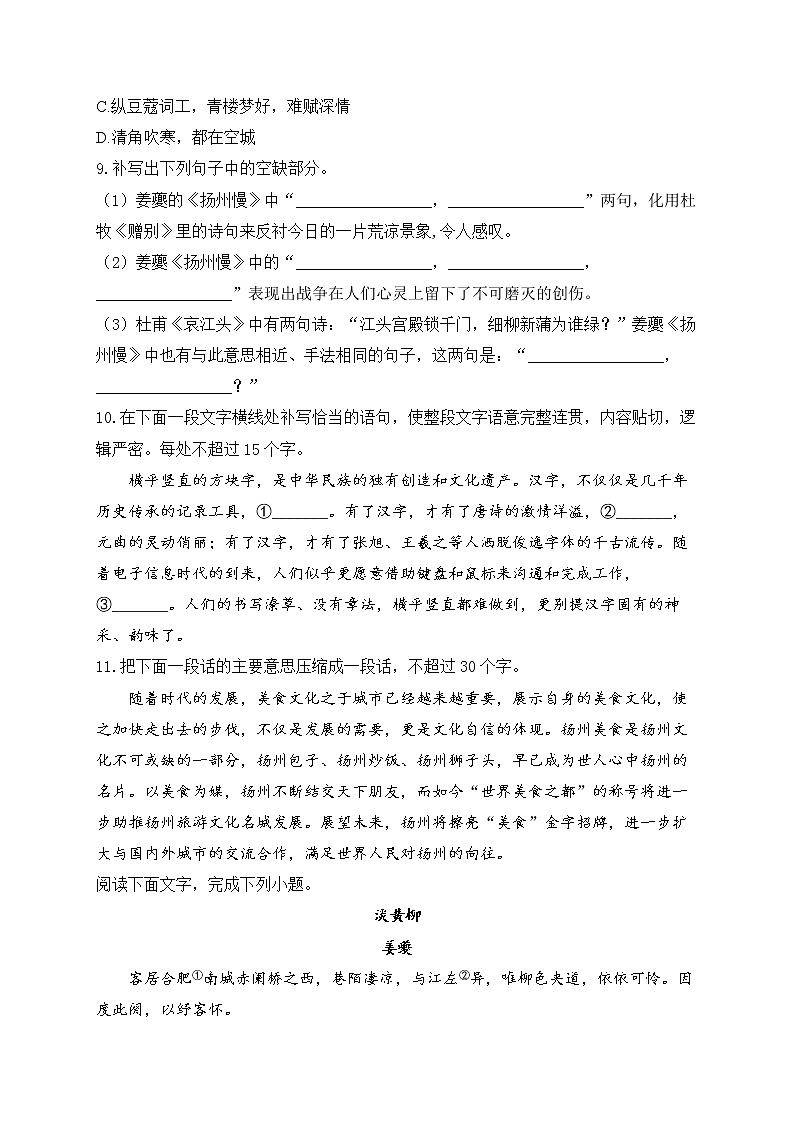 C.纵豆蔻词工，青楼梦好，难赋深情
D.清角吹寒，都在空城
9.补写出下列句子中的空缺部分。
（1）姜夔的《扬州慢》中“________________，________________”两句，化用杜牧《赠别》里的诗句来反衬今日的一片荒凉景象，令人感叹。
（2）姜夔《扬州慢》中的“________________，________________，________________”表现出战争在人们心灵上留下了不可磨灭的创伤。
（3）杜甫《哀江头》中有两句诗：“江头宫殿锁千门，细柳新蒲为谁绿？”姜夔《扬州慢》中也有与此意思相近、手法相同的句子，这两句是：“________________，________________？”
10.在下面一段文字横线处补写恰当的语句，使整段文字语意完整连贯，内容贴切，逻辑严密。每处不超过15个字。

横平竖直的方块字，是中华民族的独有创造和文化遗产。汉字，不仅仅是几千年历史传承的记录工具，①_______。有了汉字，才有了唐诗的激情洋溢，②_______，元曲的灵动俏丽；有了汉字，才有了张旭、王羲之等人洒脱俊逸字体的千古流传。随着电子信息时代的到来，人们似乎更愿意借助键盘和鼠标来沟通和完成工作，③_______。人们的书写潦草、没有章法，横平竖直都难做到，更别提汉字固有的神采、韵味了。
11.把下面一段话的主要意思压缩成一段话，不超过30个字。

随着时代的发展，美食文化之于城市已经越来越重要，展示自身的美食文化，使之加快走出去的步伐，不仅是发展的需要，更是文化自信的体现。扬州美食是扬州文化不可或缺的一部分，扬州包子、扬州炒饭、扬州狮子头，早已成为世人心中扬州的名片。以美食为媒，扬州不断结交天下朋友，而如今“世界美食之都”的称号将进一步助推扬州旅游文化名城发展。展望未来，扬州将擦亮“美食”金字招牌，进一步扩大与国内外城市的交流合作，满足世界人民对扬州的向往。
阅读下面文字，完成下列小题。

淡黄柳

姜夔

客居合肥①南城赤阑桥之西，巷陌凄凉，与江左②异，唯柳色夹道，依依可怜。因度此阕，以纾客怀。